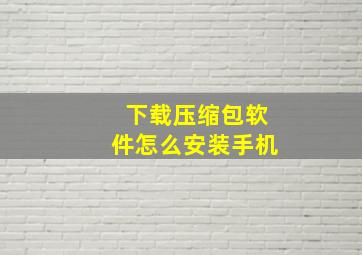 下载压缩包软件怎么安装手机